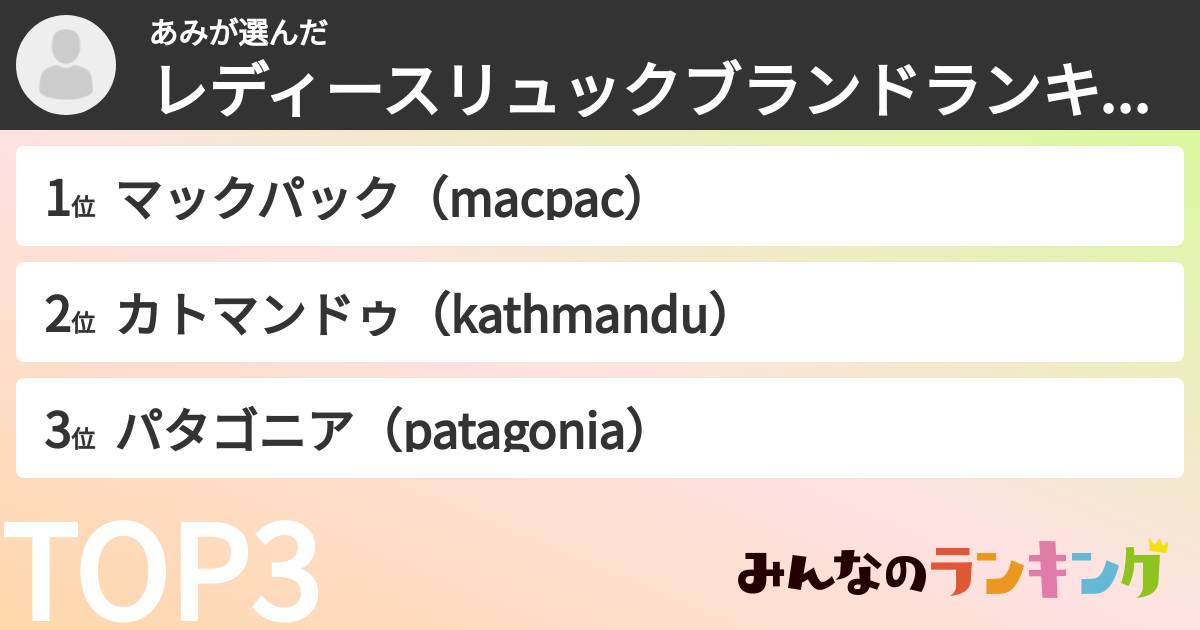 あみが選んだ
レディースリュックブランドランキ...

1位 マックパック（macpac）

2位 カトマンドゥ（kathmandu）

3位 パタゴニア（patagonia）

TOP3

みんなのランキング